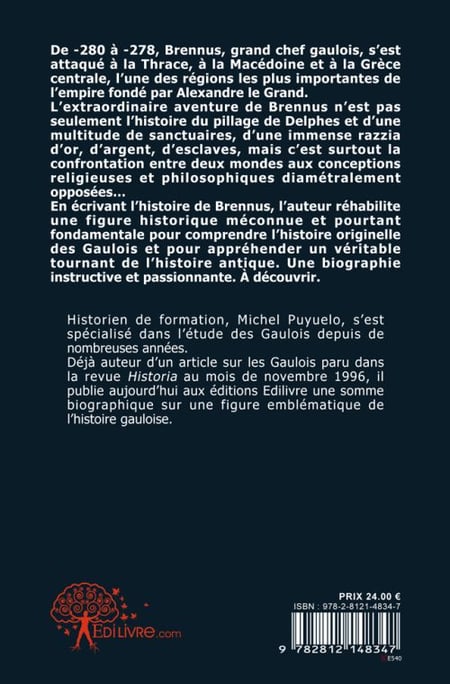 De -280 à -278, Brennus, grand chef gaulois, s'est attaqué à la Thrace, à la Macédoine et à la Grèce centrale, l'une des régions les plus importantes de l'empire fondé par Alexandre le Grand.
L'extraordinaire aventure de Brennus n'est pas seulement l'histoire du pillage de Delphes et d'une multitude de sanctuaires, d'une immense razzia d'or, d'argent, d'esclaves, mais c'est surtout la confrontation entre deux mondes aux conceptions religieuses et philosophiques diamétralement opposées...
En écrivant l'histoire de Brennus, l'auteur réhabilite une figure historique méconnue et pourtant fondamentale pour comprendre l'histoire originelle des Gaulois et pour appréhender un véritable tournant de l'histoire antique. Une biographie instructive et passionnante. À découvrir.

Historien de formation, Michel Puyuelo, s'est spécialisé dans l'étude des Gaulois depuis de nombreuses années.
Déjà auteur d'un article sur les Gaulois paru dans la revue Historia au mois de novembre 1996, il publie aujourd'hui aux éditions Edilivre une somme biographique sur une figure emblématique de l'histoire gauloise.

EdiLivre.com

PRIX 24.00 €
ISBN : 978-2-8121-4834-7
9 782812 148347
E540